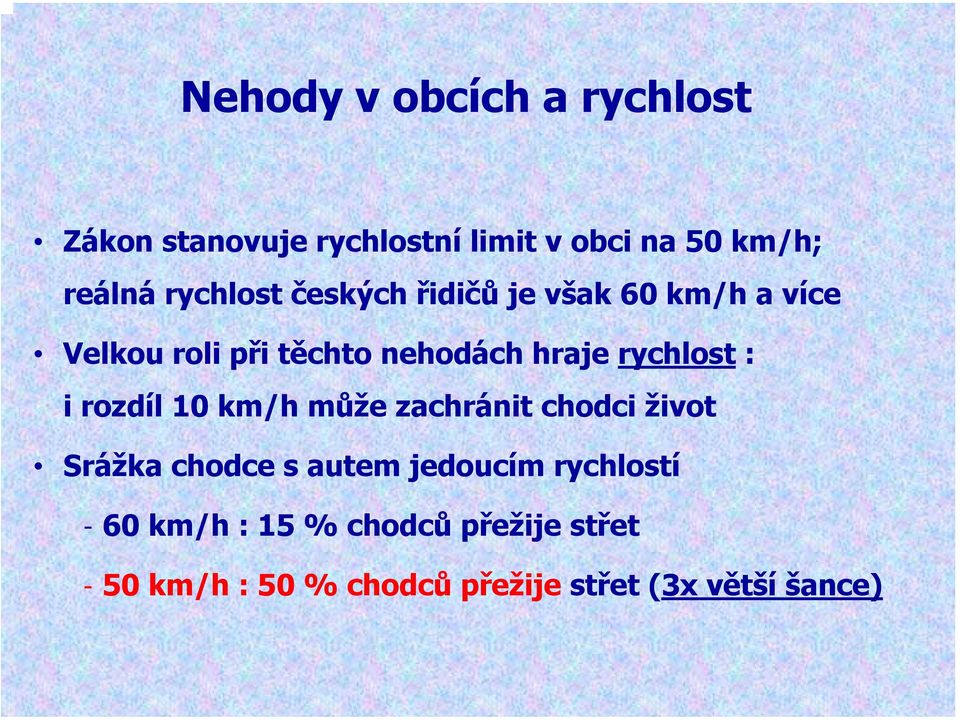 Nehody v obcích a rychlost

• Zákon stanovuje rychlostní limit v obci na 50 km/h; reálná rychlost českých řidičů je však 60 km/h a více

• Velkou roli při těchto nehodách hraje rychlost : i rozdíl 10 km/h může zachránit chodci život

• Srážka chodce s autem jedoucím rychlostí

- 60 km/h : 15 % chodců přežije střet

- 50 km/h : 50 % chodců přežije střet (3x větší šance)